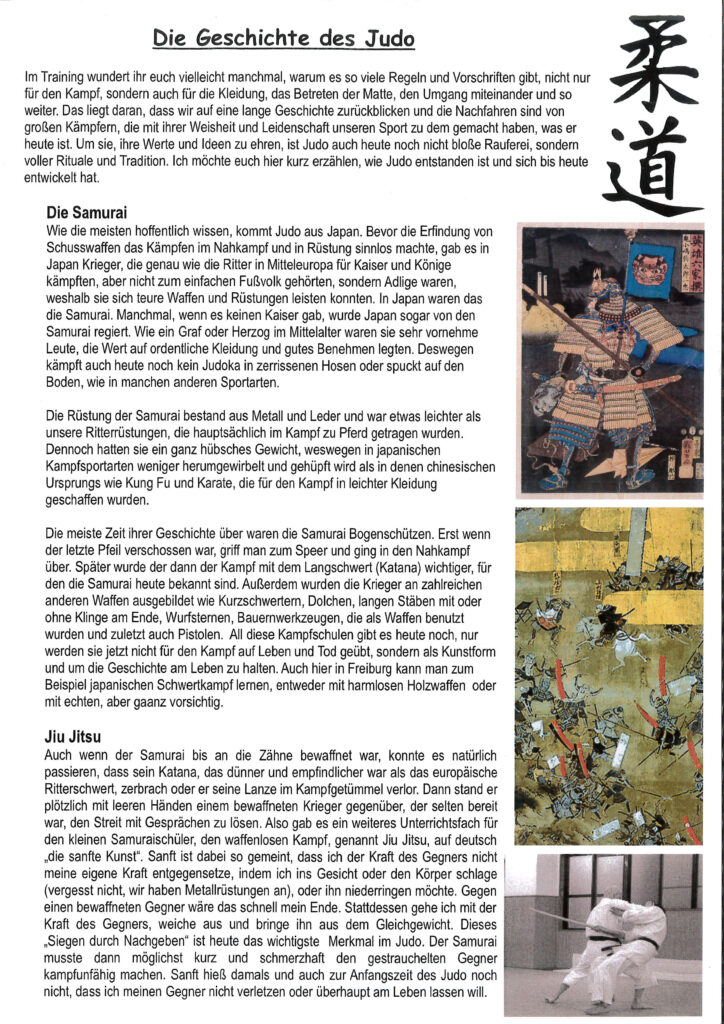 Die Geschichte des Judo

柔道

Im Training wundert ihr euch vielleicht manchmal, warum es so viele Regeln und Vorschriften gibt, nicht nur für den Kampf, sondern auch für die Kleidung, das Betreten der Matte, den Umgang miteinander und so weiter. Das liegt daran, dass wir auf eine lange Geschichte zurückblicken und die Nachfahren sind von großen Kämpfern, die mit ihrer Weisheit und Leidenschaft unseren Sport zu dem gemacht haben, was er heute ist. Um sie, ihre Werte und Ideen zu ehren, ist Judo auch heute noch nicht bloße Rauferei, sondern voller Rituale und Tradition. Ich möchte euch hier kurz erzählen, wie Judo entstanden ist und sich bis heute entwickelt hat.

Die Samurai
Wie die meisten hoffentlich wissen, kommt Judo aus Japan. Bevor die Erfindung von Schusswaffen das Kämpfen im Nahkampf und in Rüstung sinnlos machte, gab es in Japan Krieger, die genau wie die Ritter in Mitteleuropa für Kaiser und Könige kämpften, aber nicht zum einfachen Fußvolk gehörten, sondern Adlige waren, weshalb sie sich teure Waffen und Rüstungen leisten konnten. In Japan waren das die Samurai. Manchmal, wenn es keinen Kaiser gab, wurde Japan sogar von den Samurai regiert. Wie ein Graf oder Herzog im Mittelalter waren sie sehr vornehme Leute, die Wert auf ordentliche Kleidung und gutes Benehmen legten. Deswegen kämpft auch heute noch kein Judoka in zerrissenen Hosen oder spuckt auf den Boden, wie in manchen anderen Sportarten.

Die Rüstung der Samurai bestand aus Metall und Leder und war etwas leichter als unsere Ritterrüstungen, die hauptsächlich im Kampf zu Pferd getragen wurden. Dennoch hatten sie ein ganz hübsches Gewicht, weswegen in japanischen Kampfsportarten weniger herumgewirbelt und gehüpft wird als in denen chinesischen Ursprungs wie Kung Fu und Karate, die für den Kampf in leichter Kleidung geschaffen wurden.

Die meiste Zeit ihrer Geschichte über waren die Samurai Bogenschützen. Erst wenn der letzte Pfeil verschossen war, griff man zum Speer und ging in den Nahkampf über. Später wurde der dann der Kampf mit dem Langschwert (Katana) wichtiger, für den die Samurai heute bekannt sind. Außerdem wurden die Krieger an zahlreichen anderen Waffen ausgebildet wie Kurzschwertern, Dolchen, langen Stäben mit oder ohne Klinge am Ende, Wurfsternen, Bauernwerkzeugen, die als Waffen benutzt wurden und zuletzt auch Pistolen. All diese Kampfschulen gibt es heute noch, nur werden sie jetzt nicht für den Kampf auf Leben und Tod geübt, sondern als Kunstform und um die Geschichte am Leben zu halten. Auch hier in Freiburg kann man zum Beispiel japanischen Schwertkampf lernen, entweder mit harmlosen Holzwaffen oder mit echten, aber gaanz vorsichtig.

Jiu Jitsu
Auch wenn der Samurai bis an die Zähne bewaffnet war, konnte es natürlich passieren, dass sein Katana, das dünner und empfindlicher war als das europäische Ritterschwert, zerbrach oder er seine Lanze im Kampfgetümmel verlor. Dann stand er plötzlich mit leeren Händen einem bewaffneten Krieger gegenüber, der selten bereit war, den Streit mit Gesprächen zu lösen. Also gab es ein weiteres Unterrichtsfach für den kleinen Samuraischüler, den waffenlosen Kampf, genannt Jiu Jitsu, auf deutsch „die sanfte Kunst". Sanft ist dabei so gemeint, dass ich der Kraft des Gegners nicht meine eigene Kraft entgegensetze, indem ich ins Gesicht oder den Körper schlage (vergesst nicht, wir haben Metallrüstungen an), oder ihn niederringen möchte. Gegen einen bewaffneten Gegner wäre das schnell mein Ende. Stattdessen gehe ich mit der Kraft des Gegners, weiche aus und bringe ihn aus dem Gleichgewicht. Dieses „Siegen durch Nachgeben" ist heute das wichtigste Merkmal im Judo. Der Samurai musste dann möglichst kurz und schmerzhaft den gestrauchelten Gegner kampfunfähig machen. Sanft hieß damals und auch zur Anfangszeit des Judo noch nicht, dass ich meinen Gegner nicht verletzen oder überhaupt am Leben lassen will.